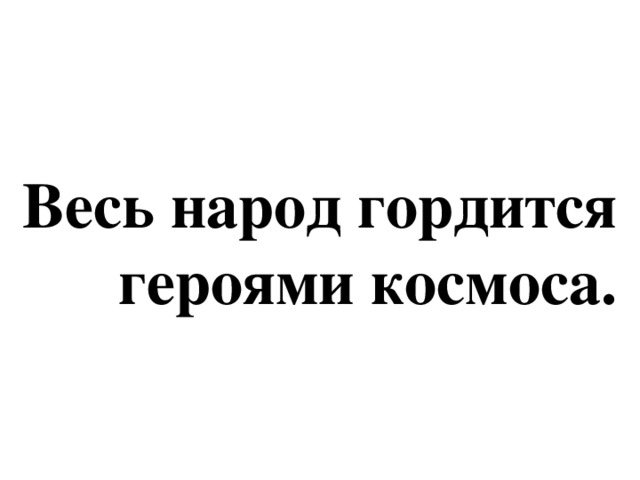 Весь народ гордится героями космоса.